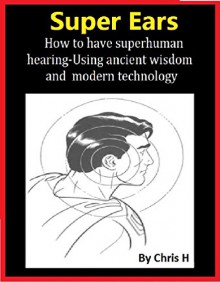 Super Ears

How to have superhuman hearing-Using ancient wisdom and modern technology

By Chris H